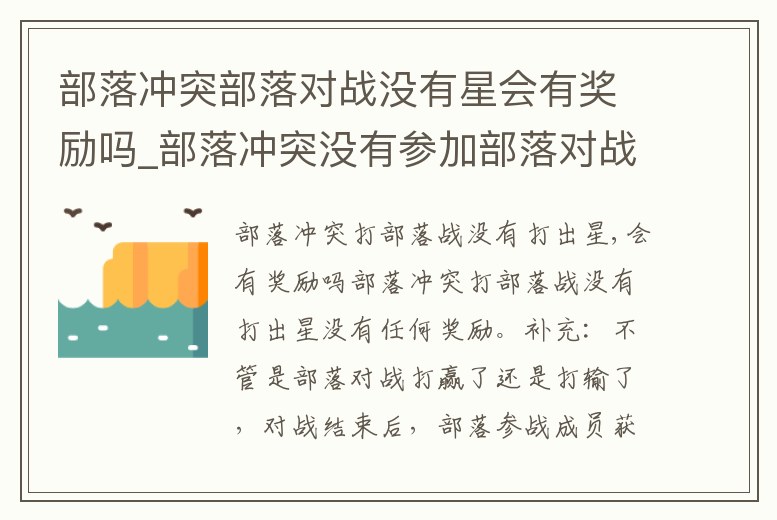 部落冲突部落对战没有星会有奖励吗_部落冲突没有参加部落对战

部落冲突打部落战没有打出星，会有奖励吗部落冲突打部落战没有打出星没有任何奖励。补充：不管是部落对战打赢了还是打输了，对战结束后，部落参战成员获